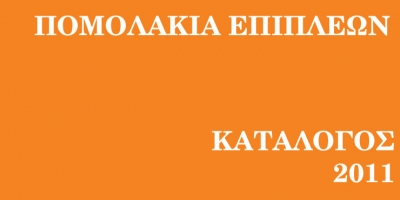 ΠΟΜΟΛΑΚΙΑ ΕΠΙΠΛΕΩΝ

ΚΑΤΑΛΟΓΟΣ
2011